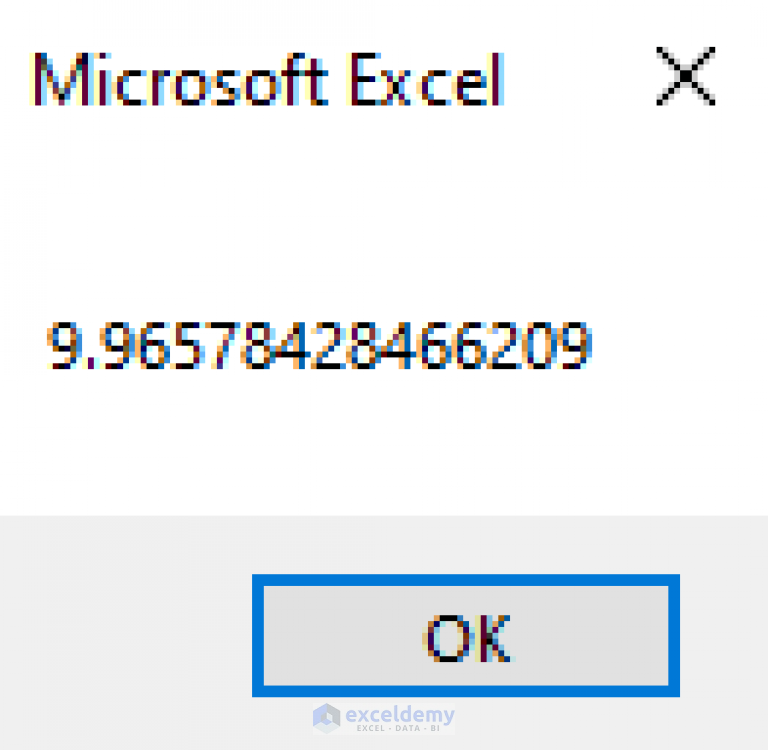 Microsoft Excel
X

9.96578428466209

OK

exceldemy
EXCEL · DATA · BI